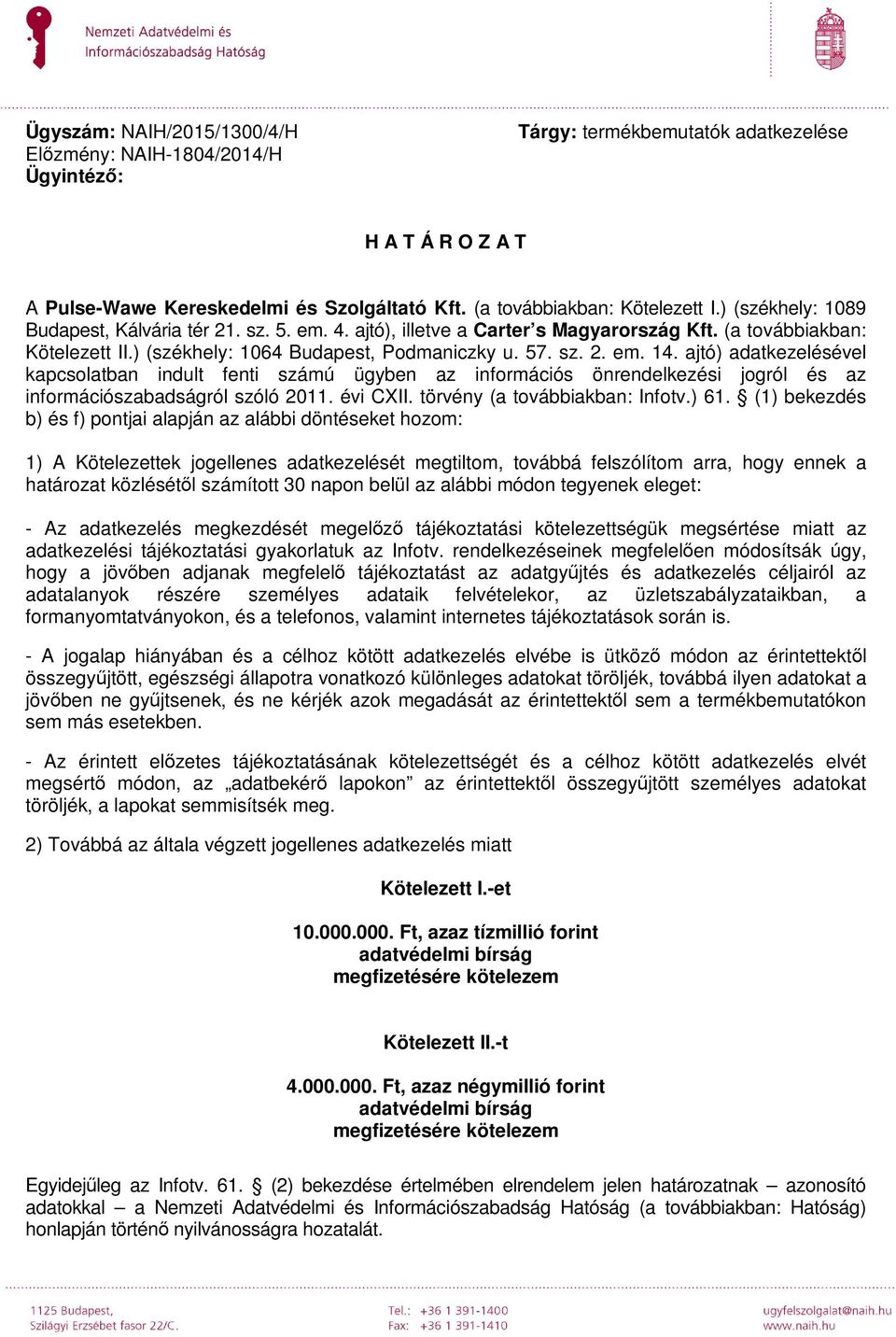 Nemzeti Adatvédelmi és Információszabadság Hatóság

Ügyszám: NAIH/2015/1300/4/H
Előzmény: NAIH-1804/2014/H
Ügyintéző:

Tárgy: termékbemutatók adatkezelése

H A T Á R O Z A T

A Pulse-Wawe Kereskedelmi és Szolgáltató Kft. (a továbbiakban: Kötelezett I.) (székhely: 1089 Budapest, Kálvária tér 21. sz. 5. em. 4. ajtó), illetve a Carter's Magyarország Kft. (a továbbiakban: Kötelezett II.) (székhely: 1064 Budapest, Podmaniczky u. 57. sz. 2. em. 14. ajtó) adatkezelésével kapcsolatban indult fenti számú ügyben az információs önrendelkezési jogról és az információszabadságról szóló 2011. évi CXII. törvény (a továbbiakban: Infotv.) 61. § (1) bekezdés b) és f) pontjai alapján az alábbi döntéseket hozom:

1) A Kötelezettek jogellenes adatkezelését megtiltom, továbbá felszólítom arra, hogy ennek a határozat közlésétől számított 30 napon belül az alábbi módon tegyenek eleget:

- Az adatkezelés megkezdését megelőző tájékoztatási kötelezettségük megsértése miatt az adatkezelési tájékoztatási gyakorlatuk az Infotv. rendelkezéseinek megfelelően módosítsák úgy, hogy a jövőben adjanak megfelelő tájékoztatást az adatgyűjtés és adatkezelés céljairól az adatalanyok részére személyes adataik felvételekor, az üzletszabályzataikban, a formanyomtatványokon, és a telefonos, valamint internetes tájékoztatások során is.

- A jogalap hiányában és a célhoz kötött adatkezelés elvébe is ütköző módon az érintettektől összegyűjtött, egészségi állapotra vonatkozó különleges adatokat töröljék, továbbá ilyen adatokat a jövőben ne gyűjtsenek, és ne kérjék azok megadását az érintettektől sem a termékbemutatókon sem más esetekben.

- Az érintett előzetes tájékoztatásának kötelezettségét és a célhoz kötött adatkezelés elvét megsértő módon, az „adatbekérő lapokon” az érintettektől összegyűjtött személyes adatokat töröljék, a lapokat semmisítsék meg.

2) Továbbá az általa végzett jogellenes adatkezelés miatt

Kötelezett I.-et

10.000.000. Ft, azaz tízmillió forint
adatvédelmi bírság
megfizetésére kötelezem

Kötelezett II.-t

4.000.000. Ft, azaz négymillió forint
adatvédelmi bírság
megfizetésére kötelezem

Egyidejűleg az Infotv. 61. § (2) bekezdése értelmében elrendelem jelen határozatnak – azonosító adatokkal – a Nemzeti Adatvédelmi és Információszabadság Hatóság (a továbbiakban: Hatóság) honlapján történő nyilvánosságra hozatalát.

1125 Budapest,
Szilágyi Erzsébet fasor 22/C.
Tel.: +36 1 391-1400
Fax: +36 1 391-1410
ugyfelszolgalat@naih.hu
www.naih.hu